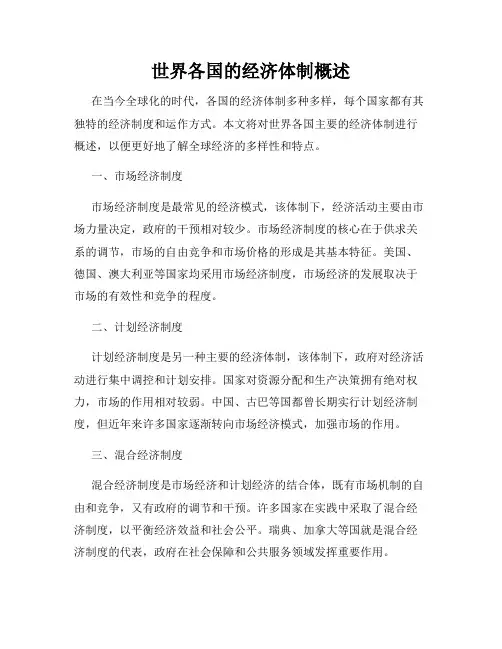 世界各国的经济体制概述

在当今全球化的时代，各国的经济体制多种多样，每个国家都有其独特的经济制度和运作方式。本文将对世界各国主要的经济体制进行概述，以便更好地了解全球经济的多样性和特点。

一、市场经济制度

市场经济制度是最常见的经济模式，该体制下，经济活动主要由市场力量决定，政府的干预相对较少。市场经济制度的核心在于供求关系的调节，市场的自由竞争和市场价格的形成是其基本特征。美国、德国、澳大利亚等国家均采用市场经济制度，市场经济的发展取决于市场的有效性和竞争的程度。

二、计划经济制度

计划经济制度是另一种主要的经济体制，该体制下，政府对经济活动进行集中调控和计划安排。国家对资源分配和生产决策拥有绝对权力，市场的作用相对较弱。中国、古巴等国都曾长期实行计划经济制度，但近年来许多国家逐渐转向市场经济模式，加强市场的作用。

三、混合经济制度

混合经济制度是市场经济和计划经济的结合体，既有市场机制的自由和竞争，又有政府的调节和干预。许多国家在实践中采取了混合经济制度，以平衡经济效益和社会公平。瑞典、加拿大等国就是混合经济制度的代表，政府在社会保障和公共服务领域发挥重要作用。